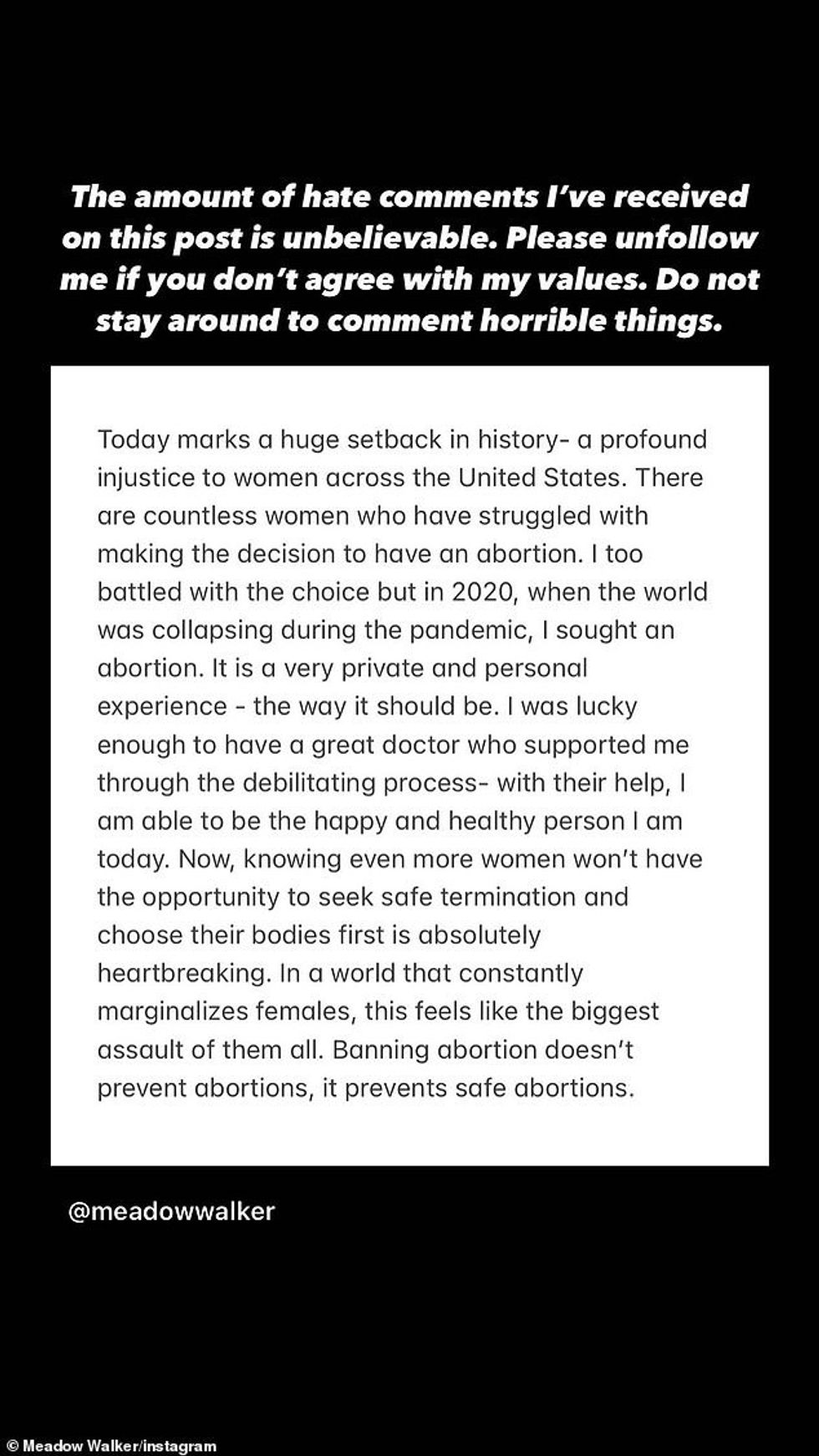 The amount of hate comments I've received on this post is unbelievable. Please unfollow me if you don't agree with my values. Do not stay around to comment horrible things.

Today marks a huge setback in history- a profound injustice to women across the United States. There are countless women who have struggled with making the decision to have an abortion. I too battled with the choice but in 2020, when the world was collapsing during the pandemic, I sought an abortion. It is a very private and personal experience - the way it should be. I was lucky enough to have a great doctor who supported me through the debilitating process- with their help, I am able to be the happy and healthy person I am today. Now, knowing even more women won't have the opportunity to seek safe termination and choose their bodies first is absolutely heartbreaking. In a world that constantly marginalizes females, this feels like the biggest assault of them all. Banning abortion doesn't prevent abortions, it prevents safe abortions.

@meadowwalker

© Meadow Walker/instagram